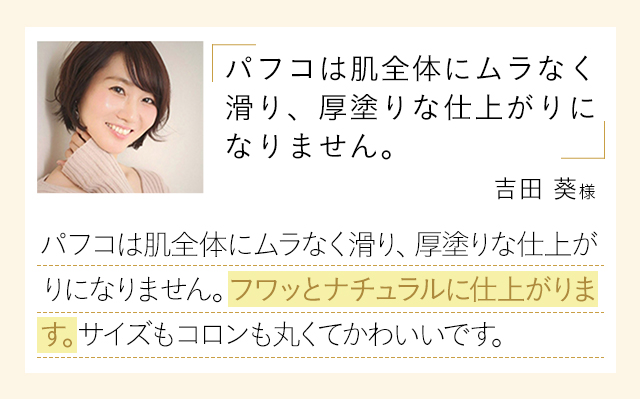 パフコは肌全体にムラなく滑り、厚塗りな仕上がりになりません。

吉田 葵様

パフコは肌全体にムラなく滑り、厚塗りな仕上がりになりません。フワッとナチュラルに仕上がります。サイズもコロンも丸くてかわいいです。